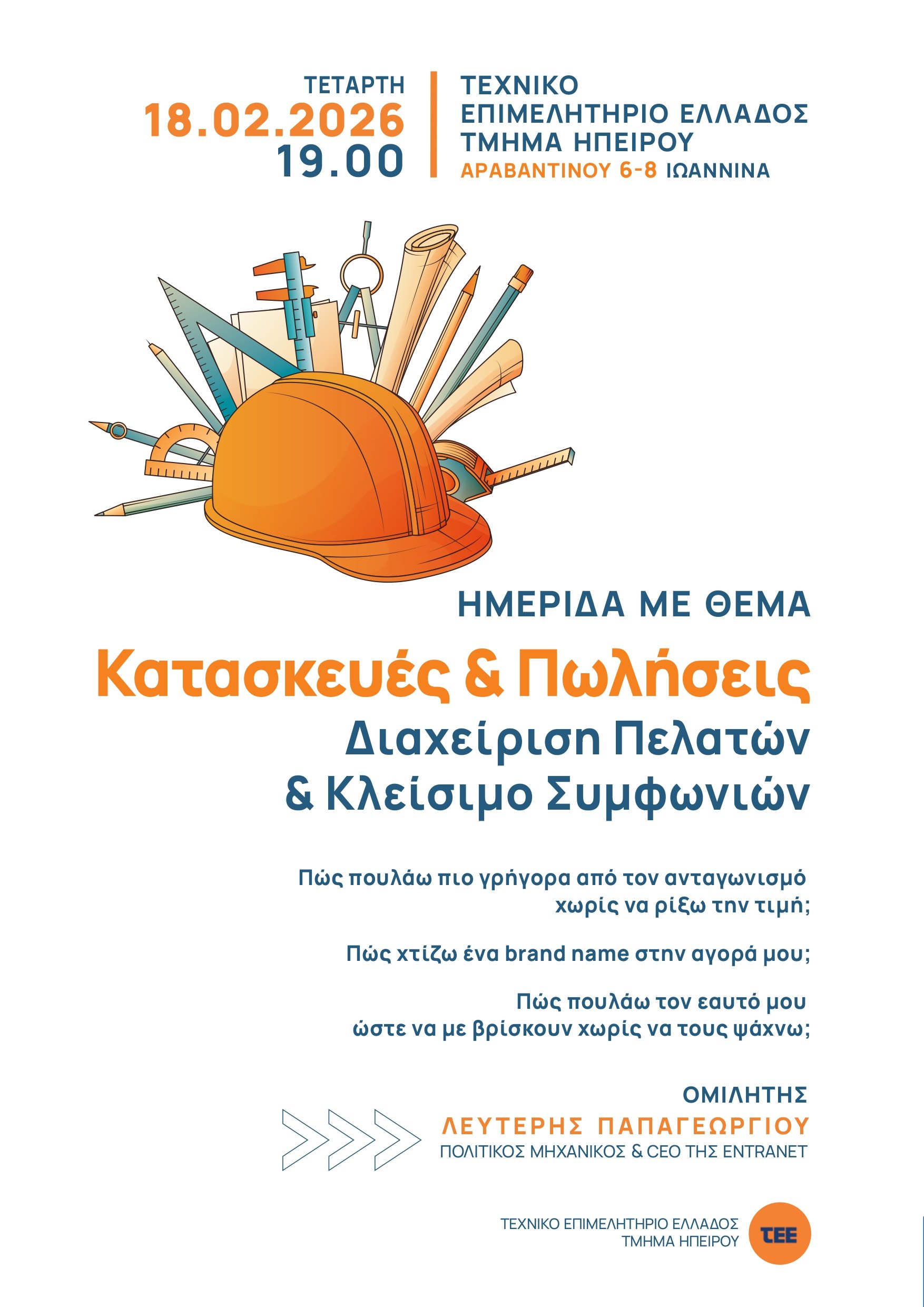 ΤΕΤΑΡΤΗ
18.02.2026
19.00

ΤΕΧΝΙΚΟ
ΕΠΙΜΕΛΗΤΗΡΙΟ ΕΛΛΑΔΟΣ
ΤΜΗΜΑ ΗΠΕΙΡΟΥ
ΑΡΑΒΑΝΤΙΝΟΥ 6-8 ΙΩΑΝΝΙΝΑ

ΗΜΕΡΙΔΑ ΜΕ ΘΕΜΑ

Κατασκευές & Πωλήσεις
Διαχείριση Πελατών
& Κλείσιμο Συμφωνιών

Πώς πουλάω πιο γρήγορα από τον ανταγωνισμό χωρίς να ρίξω την τιμή;

Πώς χτίζω ένα brand name στην αγορά μου;

Πώς πουλάω τον εαυτό μου ώστε να με βρίσκουν χωρίς να τους ψάχνω;

ΟΜΙΛΗΤΗΣ
ΛΕΥΤΕΡΗΣ ΠΑΠΑΓΕΩΡΓΙΟΥ
ΠΟΛΙΤΙΚΟΣ ΜΗΧΑΝΙΚΟΣ & CEO ΤΗΣ ENTRANET

ΤΕΧΝΙΚΟ ΕΠΙΜΕΛΗΤΗΡΙΟ ΕΛΛΑΔΟΣ
ΤΜΗΜΑ ΗΠΕΙΡΟΥ
ΤΕΕ